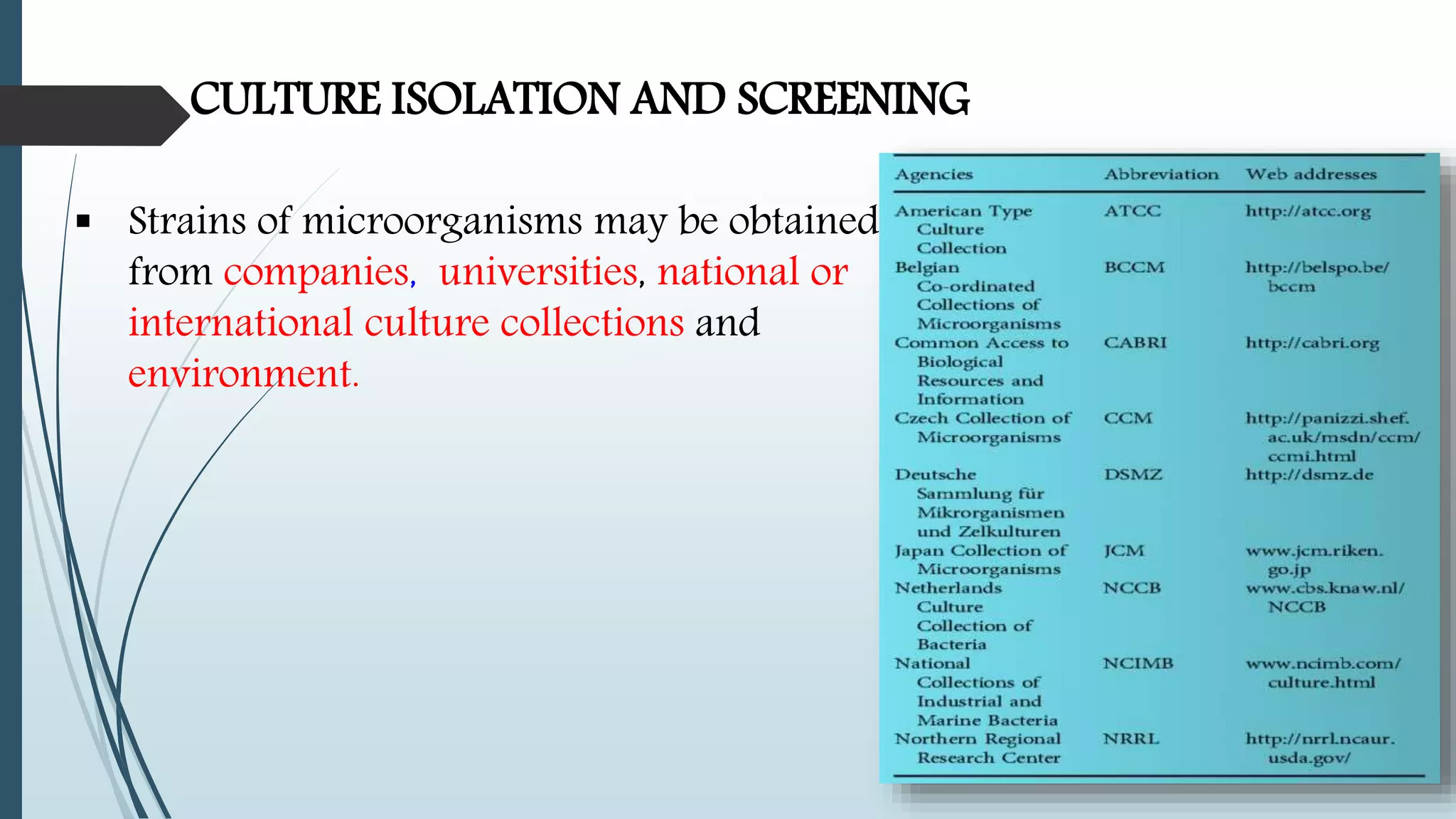 CULTURE ISOLATION AND SCREENING

▪ Strains of microorganisms may be obtained from companies, universities, national or international culture collections and environment.

| Agencies | Abbreviation | Web addresses |
|---|---|---|
| American Type Culture Collection | ATCC | http://atcc.org |
| Belgian Co-ordinated Collections of Microorganisms | BCCM | http://belspo.be/bccm |
| Common Access to Biological Resources and Information | CABRI | http://cabri.org |
| Czech Collection of Microorganisms | CCM | http://panizzi.shef.ac.uk/msdn/ccm/ccmi.html |
| Deutsche Sammlung für Mikrorganismen und Zelkulturen | DSMZ | http://dsmz.de |
| Japan Collection of Microorganisms | JCM | www.jcm.riken.go.jp |
| Netherlands Culture Collection of Bacteria | NCCB | www.cbs.knaw.nl/NCCB |
| National Collections of Industrial and Marine Bacteria | NCIMB | www.ncimb.com/culture.html |
| Northern Regional Research Center | NRRL | http://nrrl.ncaur.usda.gov/ |